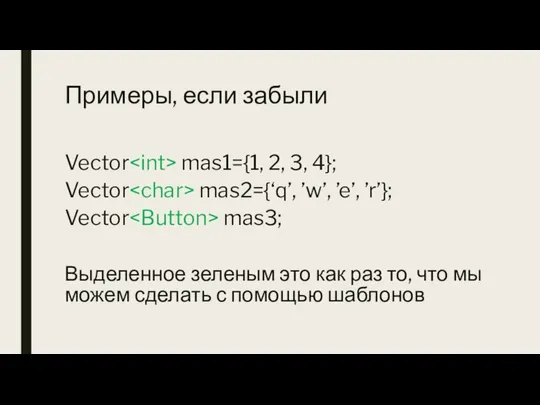 Примеры, если забыли

Vector<int> mas1={1, 2, 3, 4};
Vector<char> mas2={‘q’, ’w’, ’e’, ’r’};
Vector<Button> mas3;

Выделенное зеленым это как раз то, что мы можем сделать с помощью шаблонов